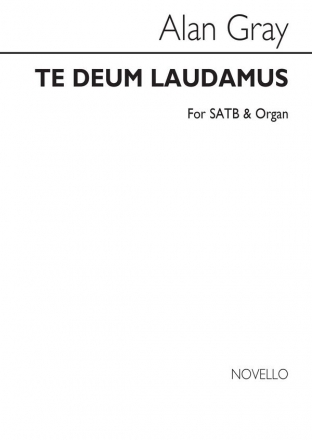 Alan Gray

TE DEUM LAUDAMUS

For SATB & Organ

NOVELLO